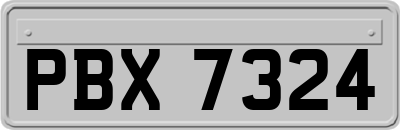 PBX 7324